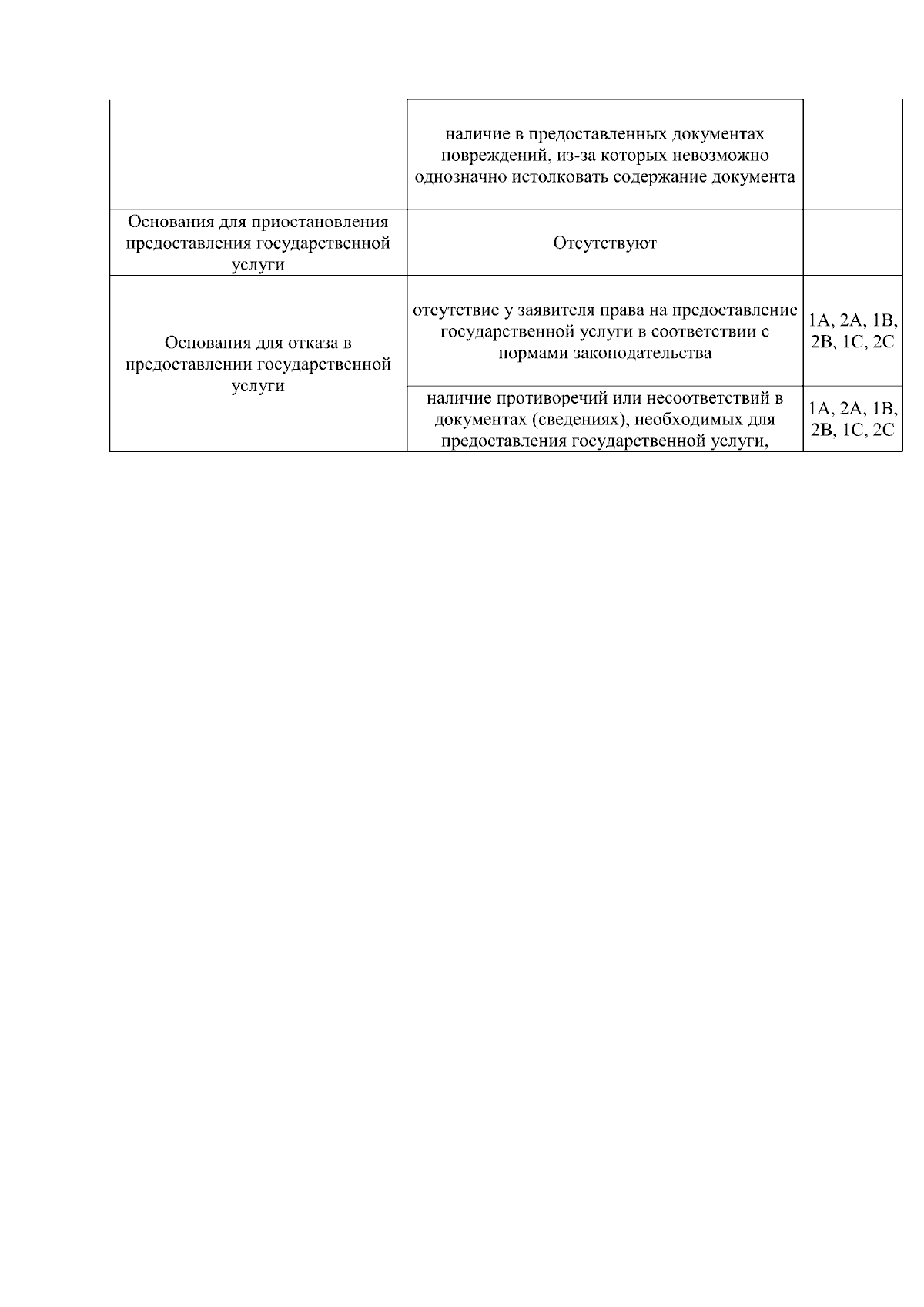 |  | наличие в предоставленных документах повреждений, из-за которых невозможно однозначно истолковать содержание документа |  |
|---|---|---|
| Основания для приостановления предоставления государственной услуги | Отсутствуют |  |
| Основания для отказа в предоставлении государственной услуги | отсутствие у заявителя права на предоставление государственной услуги в соответствии с нормами законодательства | 1A, 2A, 1B, 2B, 1C, 2C |
|  | наличие противоречий или несоответствий в документах (сведениях), необходимых для предоставления государственной услуги, | 1A, 2A, 1B, 2B, 1C, 2C |